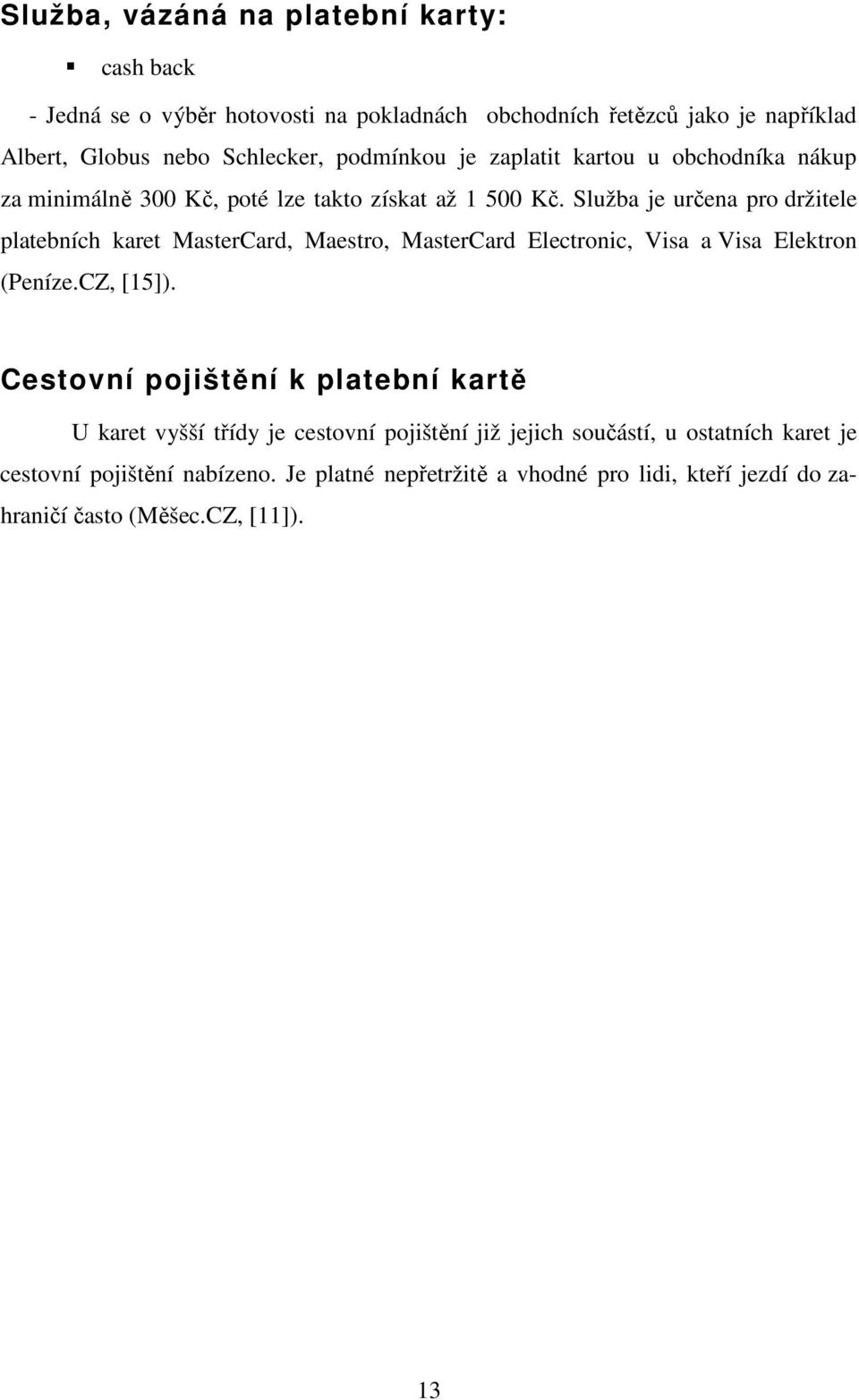 Služba, vázáná na platební karty:

▪ cash back

- Jedná se o výběr hotovosti na pokladnách obchodních řetězců jako je například Albert, Globus nebo Schlecker, podmínkou je zaplatit kartou u obchodníka nákup za minimálně 300 Kč, poté lze takto získat až 1 500 Kč. Služba je určena pro držitele platebních karet MasterCard, Maestro, MasterCard Electronic, Visa a Visa Elektron (Peníze.CZ, [15]).

Cestovní pojištění k platební kartě

U karet vyšší třídy je cestovní pojištění již jejich součástí, u ostatních karet je cestovní pojištění nabízeno. Je platné nepřetržitě a vhodné pro lidi, kteří jezdí do zahraničí často (Měšec.CZ, [11]).

13